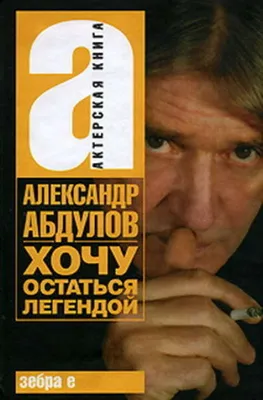 а
АКТЕРСКАЯ КНИГА

АЛЕКСАНДР АБДУЛОВ

ХОЧУ ОСТАТЬСЯ ЛЕГЕНДОЙ

зебра е